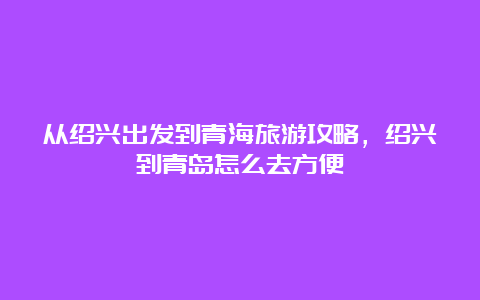 从绍兴出发到青海旅游攻略，绍兴到青岛怎么去方便